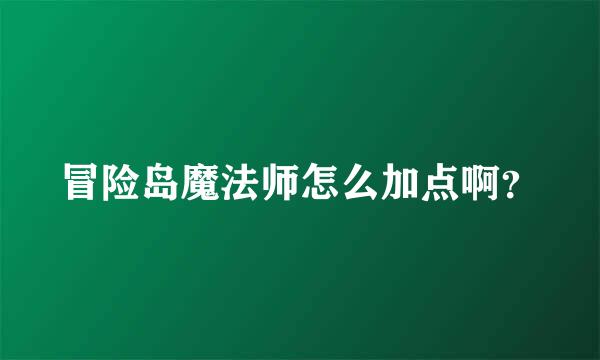 冒险岛魔法师怎么加点啊?